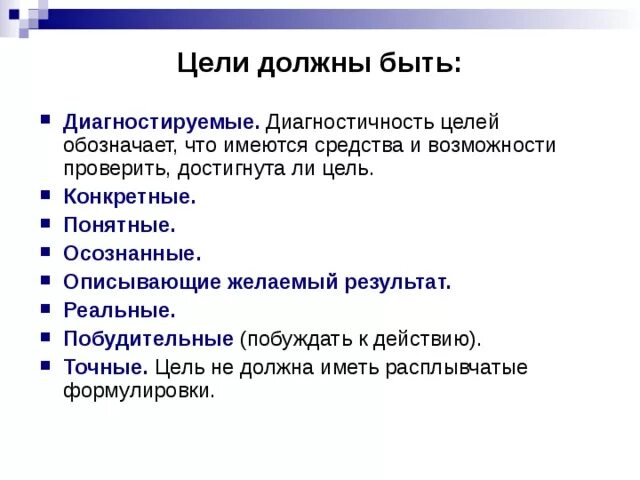 Цели должны быть:

Диагностируемые. Диагностичность целей обозначает, что имеются средства и возможности проверить, достигнута ли цель.

Конкретные.

Понятные.

Осознанные.

Описывающие желаемый результат.

Реальные.

Побудительные (побуждать к действию).

Точные. Цель не должна иметь расплывчатые формулировки.